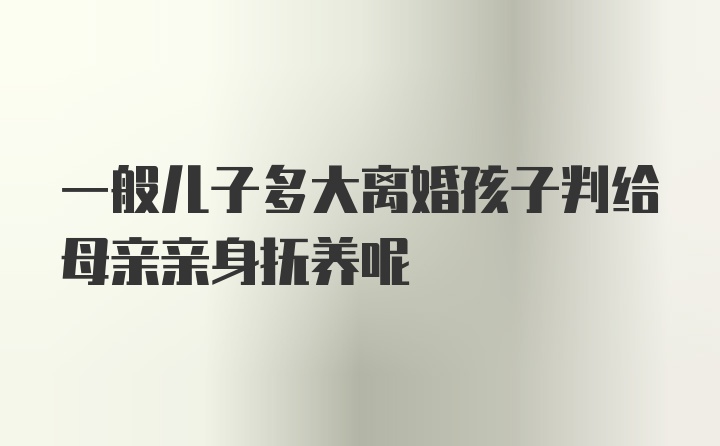 一般儿子多大离婚孩子判给母亲亲身抚养呢